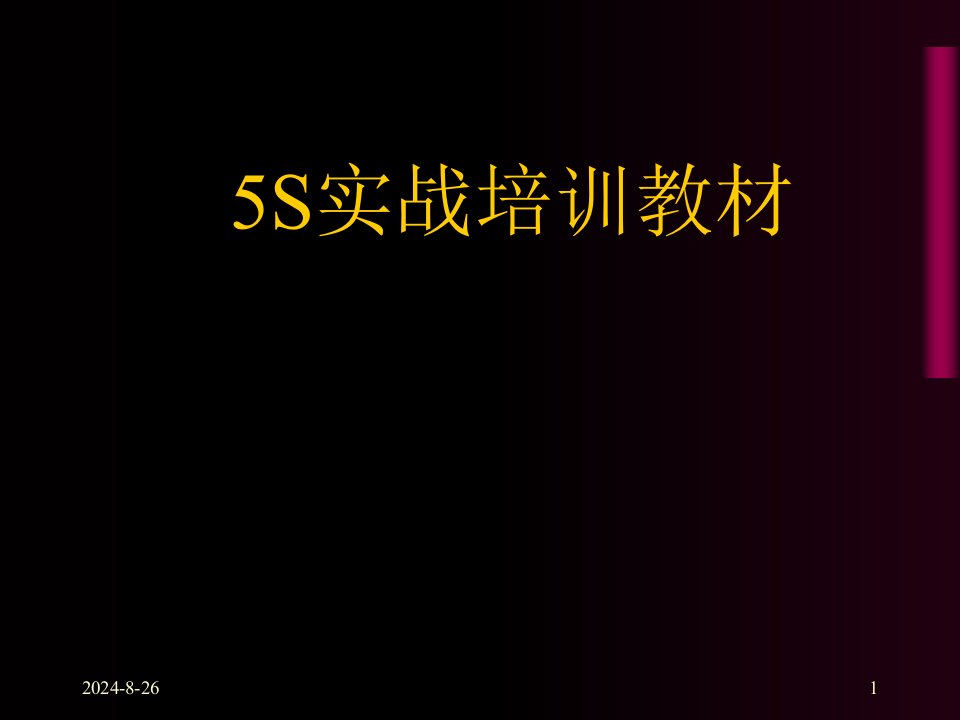 5S实战培训教材

2024-8-26

1